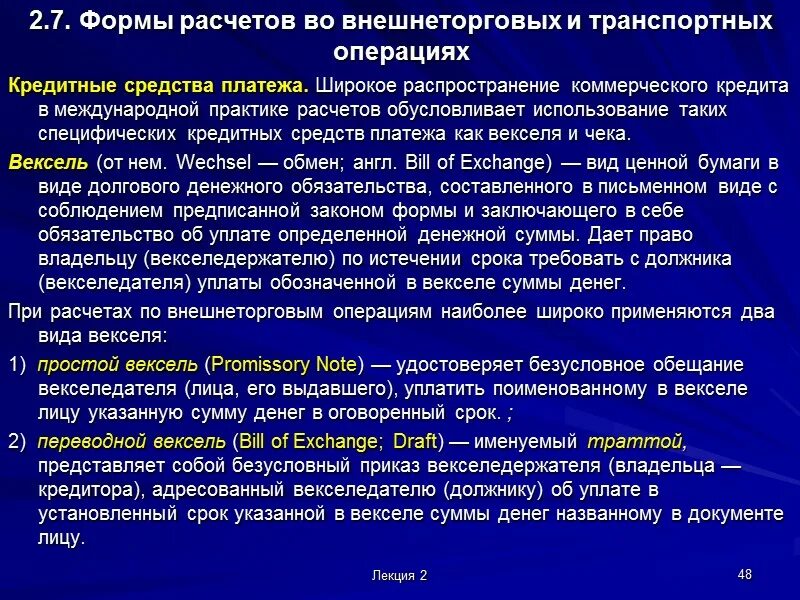 2.7. Формы расчетов во внешнеторговых и транспортных операциях

Кредитные средства платежа. Широкое распространение коммерческого кредита в международной практике расчетов обусловливает использование таких специфических кредитных средств платежа как векселя и чека.

Вексель (от нем. Wechsel — обмен; англ. Bill of Exchange) — вид ценной бумаги в виде долгового денежного обязательства, составленного в письменном виде с соблюдением предписанной законом формы и заключающего в себе обязательство об уплате определенной денежной суммы. Дает право владельцу (векселедержателю) по истечении срока требовать с должника (векселедателя) уплаты обозначенной в векселе суммы денег.

При расчетах по внешнеторговым операциям наиболее широко применяются два вида векселя:

1) простой вексель (Promissory Note) — удостоверяет безусловное обещание векселедателя (лица, его выдавшего), уплатить поименованному в векселе лицу указанную сумму денег в оговоренный срок. ;

2) переводной вексель (Bill of Exchange; Draft) — именуемый траттой, представляет собой безусловный приказ векселедержателя (владельца — кредитора), адресованный векселедателю (должнику) об уплате в установленный срок указанной в векселе суммы денег названному в документе лицу.

Лекция 2

48